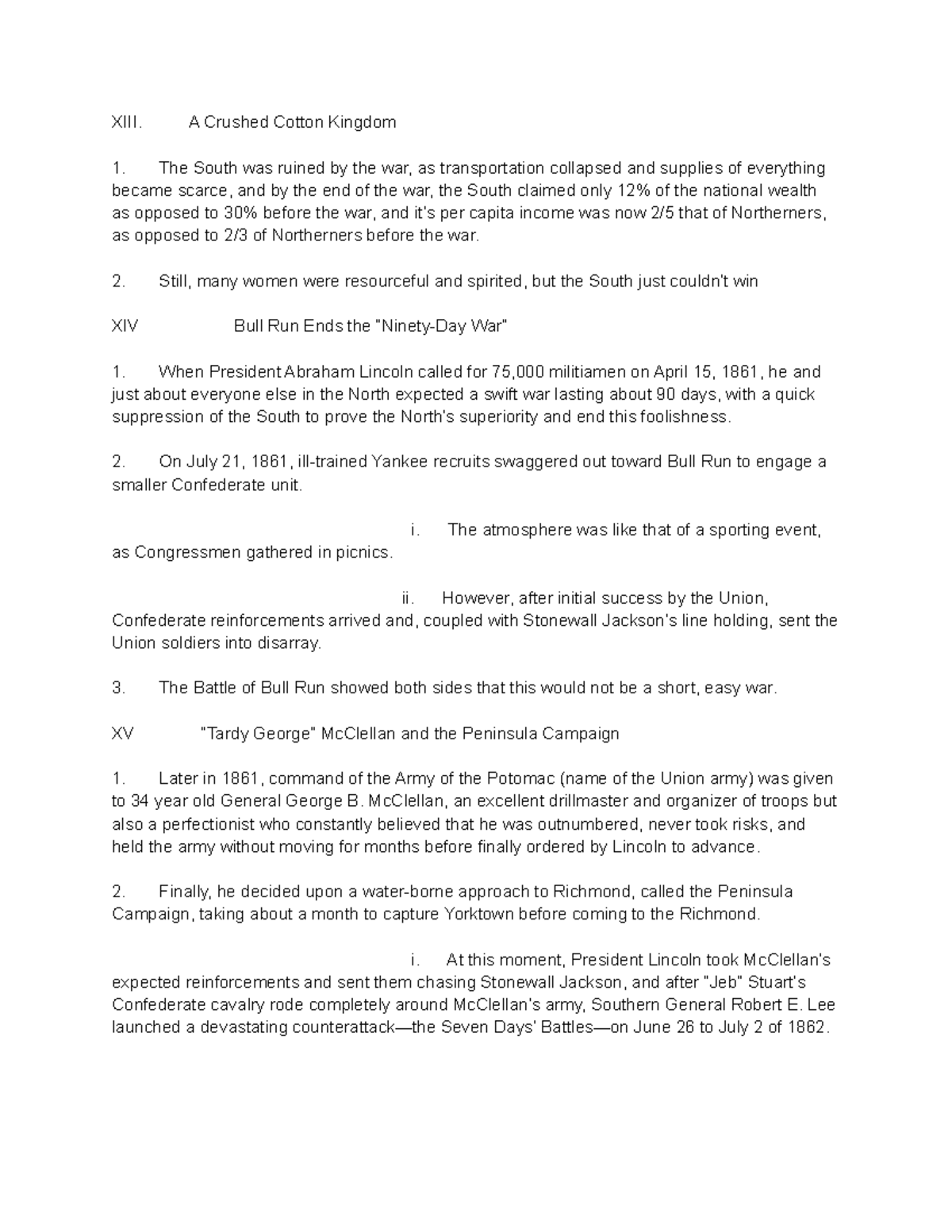 XIII. A Crushed Cotton Kingdom

1. The South was ruined by the war, as transportation collapsed and supplies of everything became scarce, and by the end of the war, the South claimed only 12% of the national wealth as opposed to 30% before the war, and it's per capita income was now 2/5 that of Northerners, as opposed to 2/3 of Northerners before the war.

2. Still, many women were resourceful and spirited, but the South just couldn't win

XIV Bull Run Ends the "Ninety-Day War"

1. When President Abraham Lincoln called for 75,000 militiamen on April 15, 1861, he and just about everyone else in the North expected a swift war lasting about 90 days, with a quick suppression of the South to prove the North's superiority and end this foolishness.

2. On July 21, 1861, ill-trained Yankee recruits swaggered out toward Bull Run to engage a smaller Confederate unit.

i. The atmosphere was like that of a sporting event, as Congressmen gathered in picnics.

ii. However, after initial success by the Union, Confederate reinforcements arrived and, coupled with Stonewall Jackson's line holding, sent the Union soldiers into disarray.

3. The Battle of Bull Run showed both sides that this would not be a short, easy war.

XV "Tardy George" McClellan and the Peninsula Campaign

1. Later in 1861, command of the Army of the Potomac (name of the Union army) was given to 34 year old General George B. McClellan, an excellent drillmaster and organizer of troops but also a perfectionist who constantly believed that he was outnumbered, never took risks, and held the army without moving for months before finally ordered by Lincoln to advance.

2. Finally, he decided upon a water-borne approach to Richmond, called the Peninsula Campaign, taking about a month to capture Yorktown before coming to the Richmond.

i. At this moment, President Lincoln took McClellan's expected reinforcements and sent them chasing Stonewall Jackson, and after "Jeb" Stuart's Confederate cavalry rode completely around McClellan's army, Southern General Robert E. Lee launched a devastating counterattack—the Seven Days' Battles—on June 26 to July 2 of 1862.